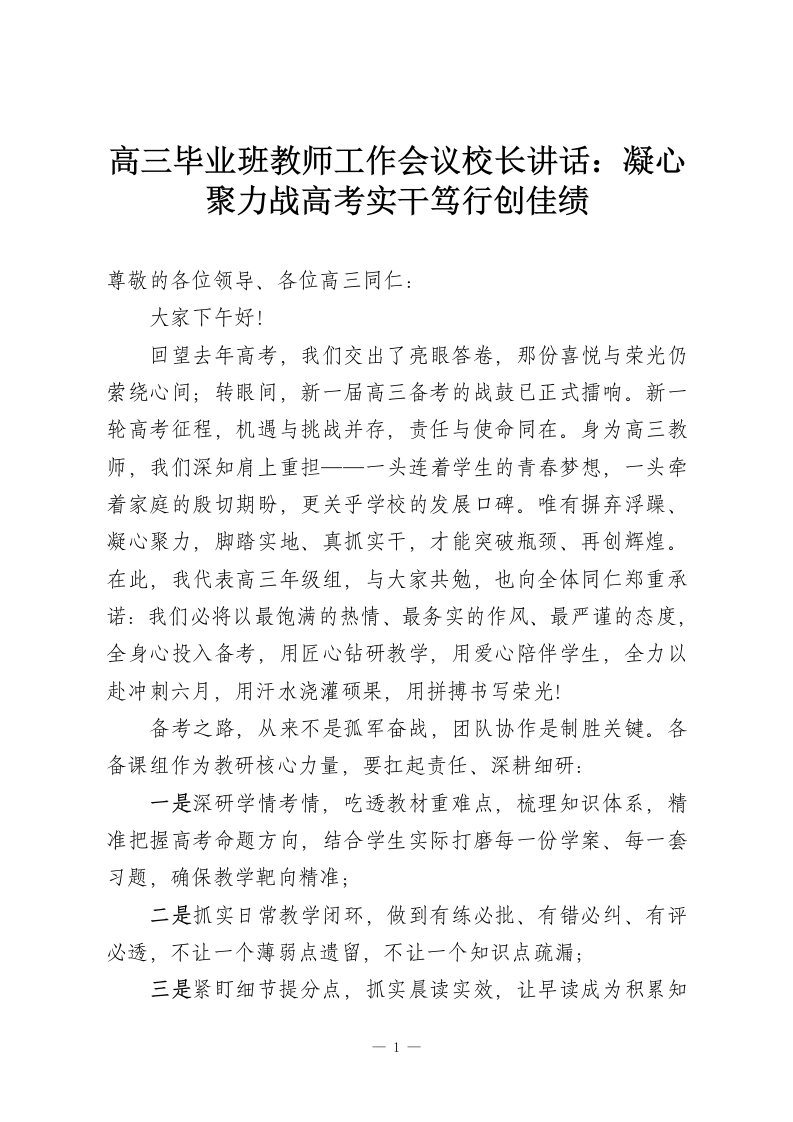 高三毕业班教师工作会议校长讲话：凝心聚力战高考实干笃行创佳绩

尊敬的各位领导、各位高三同仁：

大家下午好!

回望去年高考，我们交出了亮眼答卷，那份喜悦与荣光仍萦绕心间；转眼间，新一届高三备考的战鼓已正式擂响。新一轮高考征程，机遇与挑战并存，责任与使命同在。身为高三教师，我们深知肩上重担——一头连着学生的青春梦想，一头牵着家庭的殷切期盼，更关乎学校的发展口碑。唯有摒弃浮躁、凝心聚力，脚踏实地、真抓实干，才能突破瓶颈、再创辉煌。在此，我代表高三年级组，与大家共勉，也向全体同仁郑重承诺：我们必将以最饱满的热情、最务实的作风、最严谨的态度，全身心投入备考，用匠心钻研教学，用爱心陪伴学生，全力以赴冲刺六月，用汗水浇灌硕果，用拼搏书写荣光!

备考之路，从来不是孤军奋战，团队协作是制胜关键。各备课组作为教研核心力量，要扛起责任、深耕细研：

一是深研学情考情，吃透教材重难点，梳理知识体系，精准把握高考命题方向，结合学生实际打磨每一份学案、每一套习题，确保教学靶向精准；

二是抓实日常教学闭环，做到有练必批、有错必纠、有评必透，不让一个薄弱点遗留，不让一个知识点疏漏；

三是紧盯细节提分点，抓实晨读实效，让早读成为积累知

— 1 —